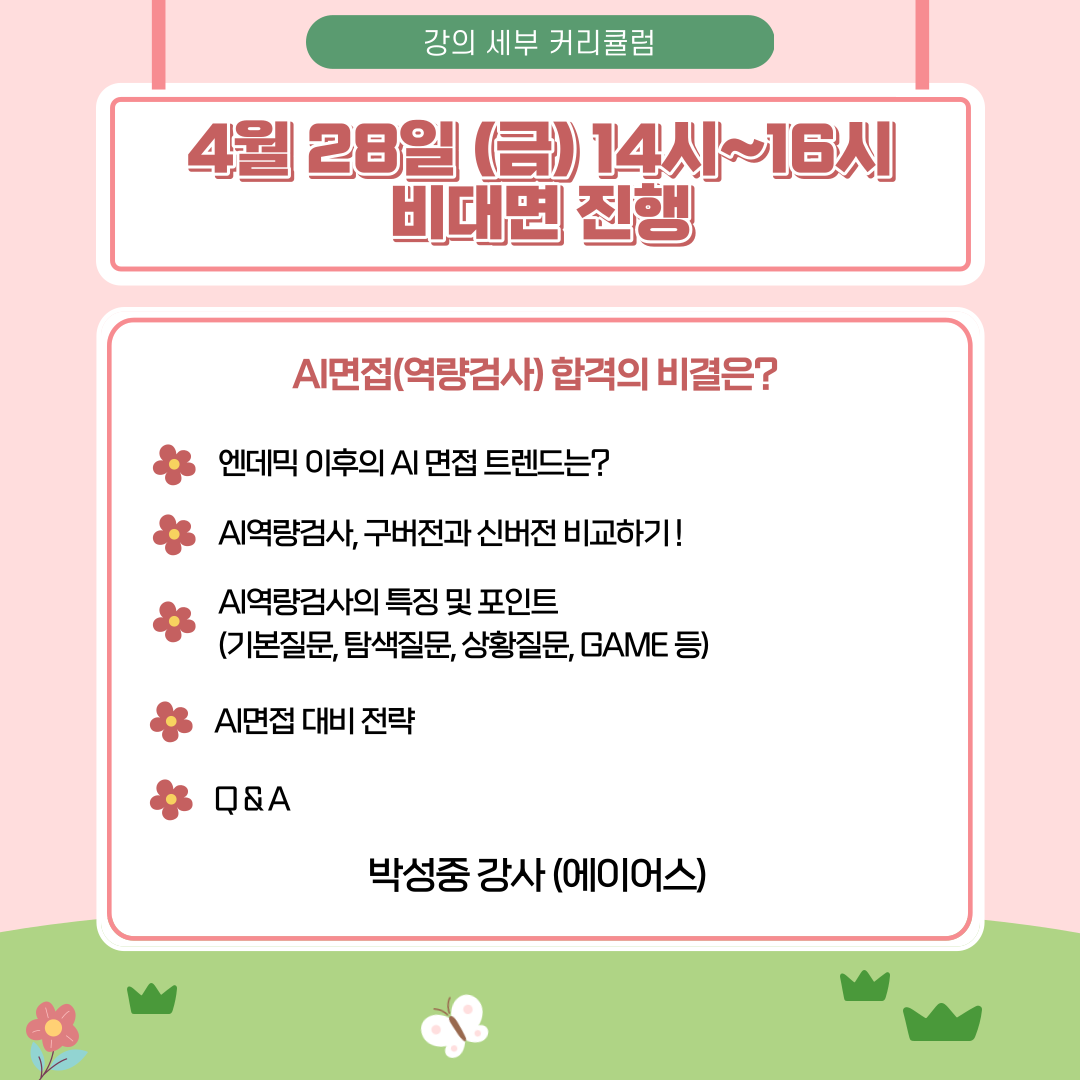 강의 세부 커리큘럼

4월 28일 (금) 14시~16시
비대면 진행

AI면접(역량검사) 합격의 비결은?

엔데믹 이후의 AI 면접 트렌드는?

AI역량검사, 구버전과 신버전 비교하기 !

AI역량검사의 특징 및 포인트
(기본질문, 탐색질문, 상황질문, GAME 등)

AI면접 대비 전략

Q & A

박성중 강사 (에이어스)